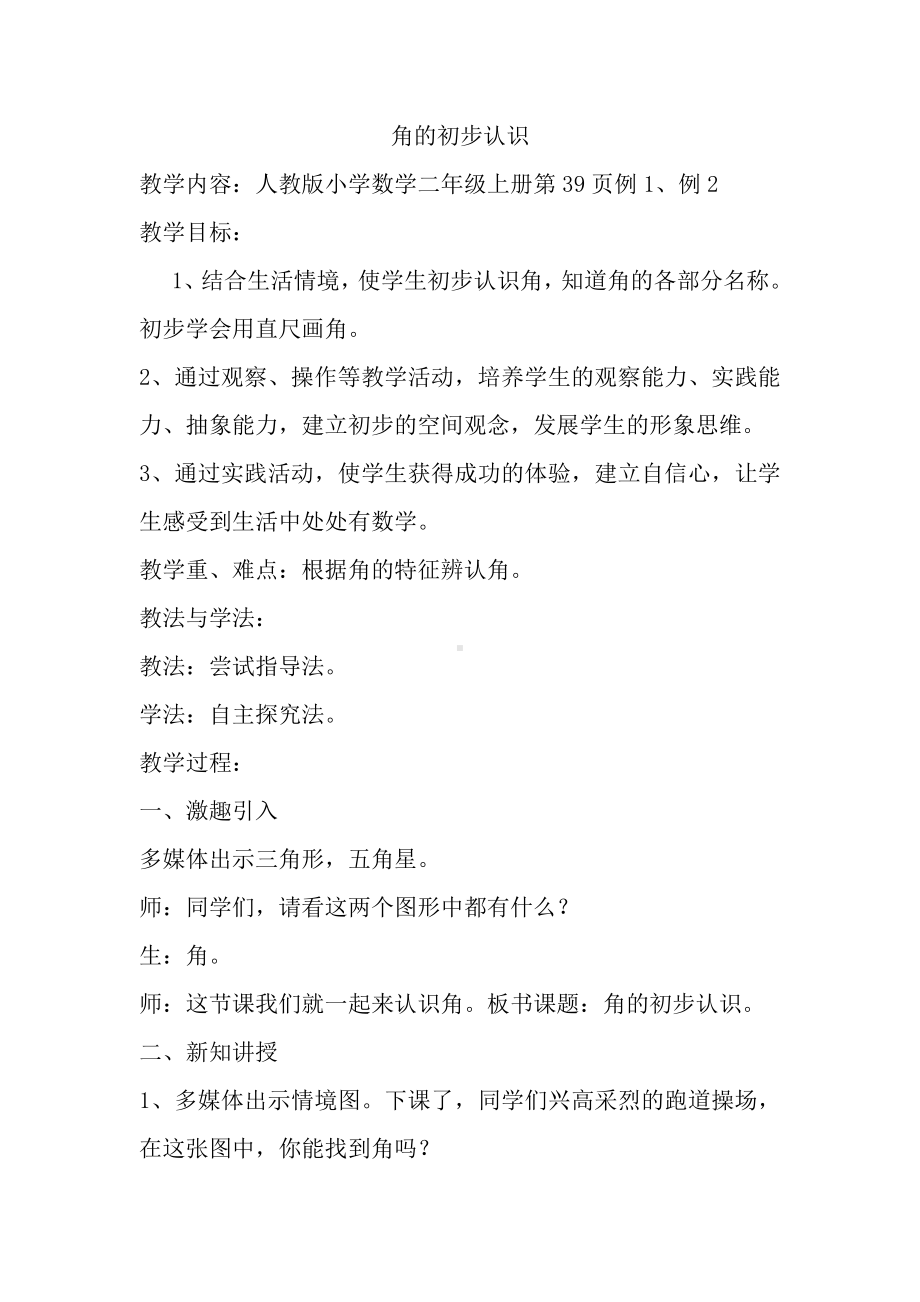 角的初步认识

教学内容：人教版小学数学二年级上册第 39 页例 1、例 2

教学目标：

1、结合生活情境，使学生初步认识角，知道角的各部分名称。初步学会用直尺画角。

2、通过观察、操作等教学活动，培养学生的观察能力、实践能力、抽象能力，建立初步的空间观念，发展学生的形象思维。

3、通过实践活动，使学生获得成功的体验，建立自信心，让学生感受到生活中处处有数学。

教学重、难点：根据角的特征辨认角。

教法与学法：

教法：尝试指导法。

学法：自主探究法。

教学过程：

一、激趣引入

多媒体出示三角形，五角星。

师：同学们，请看这两个图形中都有什么？

生：角。

师：这节课我们就一起来认识角。板书课题：角的初步认识。

二、新知讲授

1、多媒体出示情境图。下课了，同学们兴高采烈的跑道操场，在这张图中，你能找到角吗？